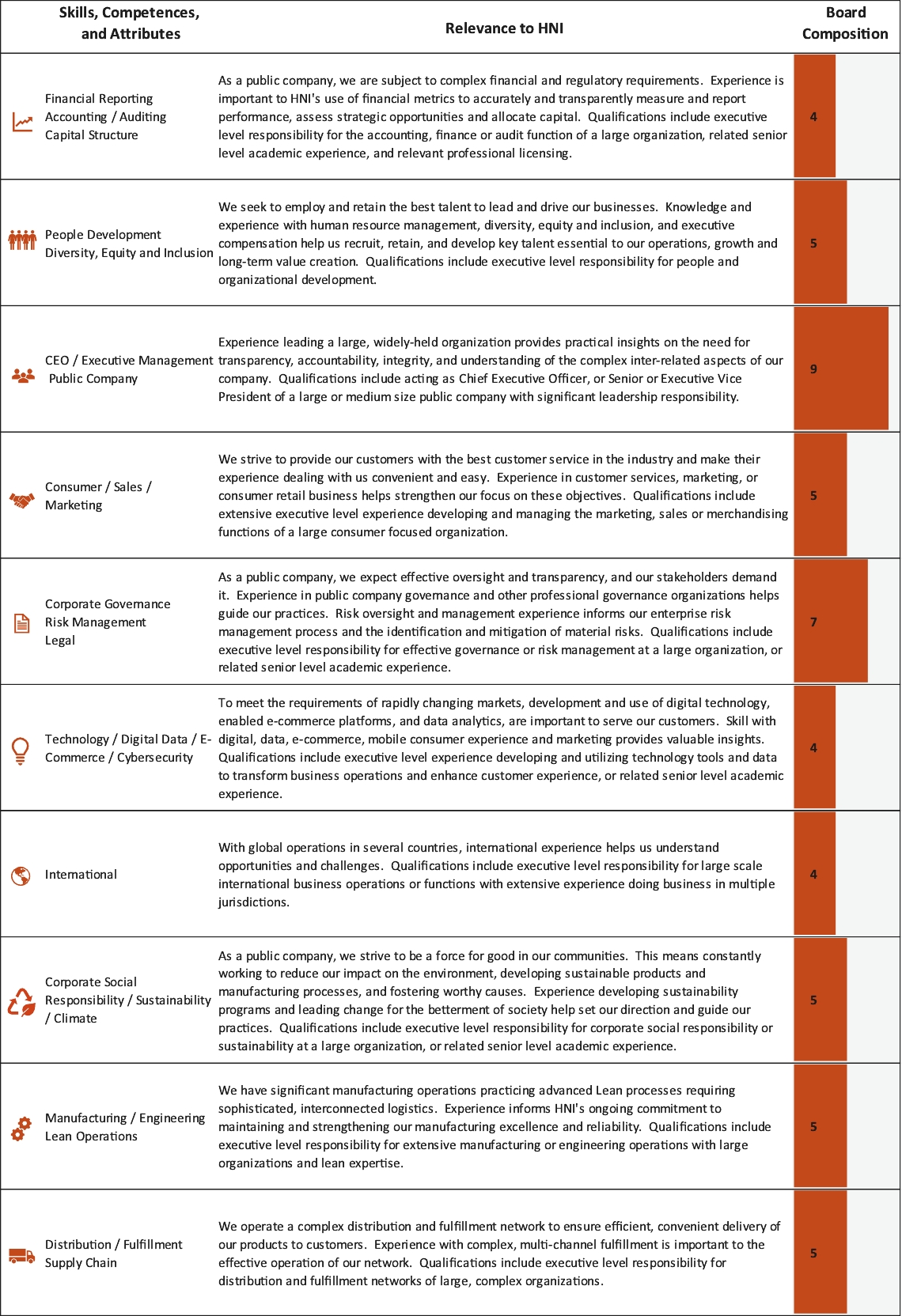 | Skills, Competences, and Attributes | Relevance to HNI | Board Composition |
|---|---|---|
| Financial Reporting Accounting / Auditing Capital Structure | As a public company, we are subject to complex financial and regulatory requirements. Experience is important to HNI's use of financial metrics to accurately and transparently measure and report performance, assess strategic opportunities and allocate capital. Qualifications include executive level responsibility for the accounting, finance or audit function of a large organization, related senior level academic experience, and relevant professional licensing. | 4 |
| People Development Diversity, Equity and Inclusion | We seek to employ and retain the best talent to lead and drive our businesses. Knowledge and experience with human resource management, diversity, equity and inclusion, and executive compensation help us recruit, retain, and develop key talent essential to our operations, growth and long-term value creation. Qualifications include executive level responsibility for people and organizational development. | 5 |
| CEO / Executive Management Public Company | Experience leading a large, widely-held organization provides practical insights on the need for transparency, accountability, integrity, and understanding of the complex inter-related aspects of our company. Qualifications include acting as Chief Executive Officer, or Senior or Executive Vice President of a large or medium size public company with significant leadership responsibility. | 9 |
| Consumer / Sales / Marketing | We strive to provide our customers with the best customer service in the industry and make their experience dealing with us convenient and easy. Experience in customer services, marketing, or consumer retail business helps strengthen our focus on these objectives. Qualifications include extensive executive level experience developing and managing the marketing, sales or merchandising functions of a large consumer focused organization. | 5 |
| Corporate Governance Risk Management Legal | As a public company, we expect effective oversight and transparency, and our stakeholders demand it. Experience in public company governance and other professional governance organizations helps guide our practices. Risk oversight and management experience informs our enterprise risk management process and the identification and mitigation of material risks. Qualifications include executive level responsibility for effective governance or risk management at a large organization, or related senior level academic experience. | 7 |
| Technology / Digital Data / E-Commerce / Cybersecurity | To meet the requirements of rapidly changing markets, development and use of digital technology, enabled e-commerce platforms, and data analytics, are important to serve our customers. Skill with digital, data, e-commerce, mobile consumer experience and marketing provides valuable insights. Qualifications include executive level experience developing and utilizing technology tools and data to transform business operations and enhance customer experience, or related senior level academic experience. | 4 |
| International | With global operations in several countries, international experience helps us understand opportunities and challenges. Qualifications include executive level responsibility for large scale international business operations or functions with extensive experience doing business in multiple jurisdictions. | 4 |
| Corporate Social Responsibility / Sustainability / Climate | As a public company, we strive to be a force for good in our communities. This means constantly working to reduce our impact on the environment, developing sustainable products and manufacturing processes, and fostering worthy causes. Experience developing sustainability programs and leading change for the betterment of society help set our direction and guide our practices. Qualifications include executive level responsibility for corporate social responsibility or sustainability at a large organization, or related senior level academic experience. | 5 |
| Manufacturing / Engineering Lean Operations | We have significant manufacturing operations practicing advanced Lean processes requiring sophisticated, interconnected logistics. Experience informs HNI's ongoing commitment to maintaining and strengthening our manufacturing excellence and reliability. Qualifications include executive level responsibility for extensive manufacturing or engineering operations with large organizations and lean expertise. | 5 |
| Distribution / Fulfillment Supply Chain | We operate a complex distribution and fulfillment network to ensure efficient, convenient delivery of our products to customers. Experience with complex, multi-channel fulfillment is important to the effective operation of our network. Qualifications include executive level responsibility for distribution and fulfillment networks of large, complex organizations. | 5 |